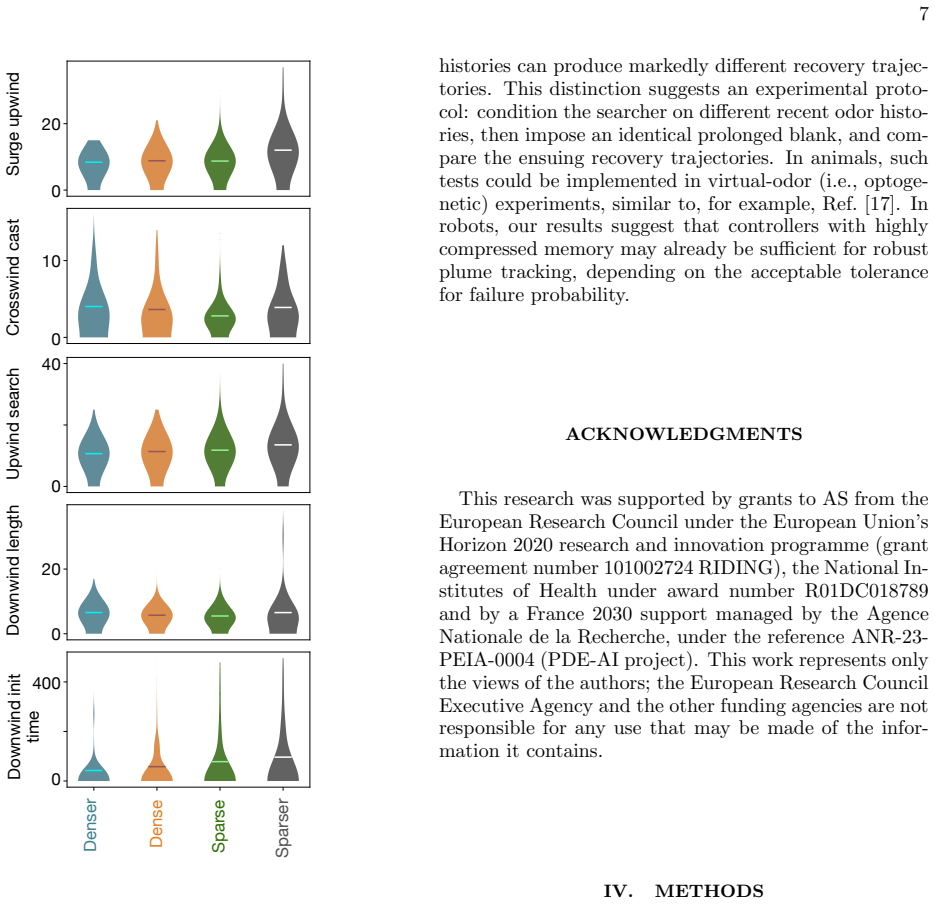 7

Surge upwind
20
0

Crosswind cast
10
0

Upwind search
40
0

Downwind length
20
0

Downwind init time
400
0

Denser
Dense
Sparse
Sparser

histories can produce markedly different recovery trajectories. This distinction suggests an experimental protocol: condition the searcher on different recent odor histories, then impose an identical prolonged blank, and compare the ensuing recovery trajectories. In animals, such tests could be implemented in virtual-odor (i.e., optogenetic) experiments, similar to, for example, Ref. [17]. In robots, our results suggest that controllers with highly compressed memory may already be sufficient for robust plume tracking, depending on the acceptable tolerance for failure probability.

ACKNOWLEDGMENTS

This research was supported by grants to AS from the European Research Council under the European Union's Horizon 2020 research and innovation programme (grant agreement number 101002724 RIDING), the National Institutes of Health under award number R01DC018789 and by a France 2030 support managed by the Agence Nationale de la Recherche, under the reference ANR-23-PEIA-0004 (PDE-AI project). This work represents only the views of the authors; the European Research Council Executive Agency and the other funding agencies are not responsible for any use that may be made of the information it contains.

IV. METHODS